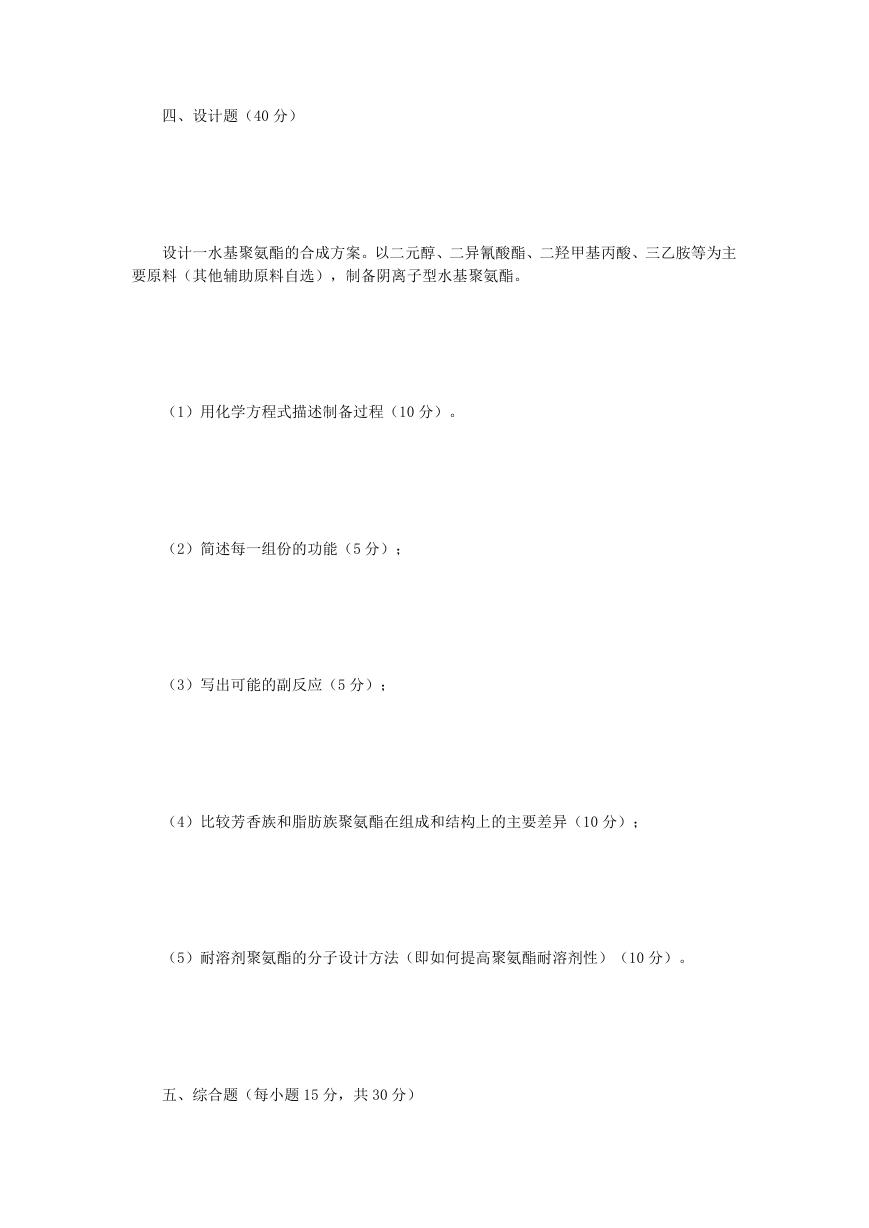 四、设计题（40 分）

设计一水基聚氨酯的合成方案。以二元醇、二异氰酸酯、二羟甲基丙酸、三乙胺等为主要原料（其他辅助原料自选），制备阴离子型水基聚氨酯。

（1）用化学方程式描述制备过程（10 分）。

（2）简述每一组份的功能（5 分）；

（3）写出可能的副反应（5 分）；

（4）比较芳香族和脂肪族聚氨酯在组成和结构上的主要差异（10 分）；

（5）耐溶剂聚氨酯的分子设计方法（即如何提高聚氨酯耐溶剂性）（10 分）。

五、综合题（每小题 15 分，共 30 分）